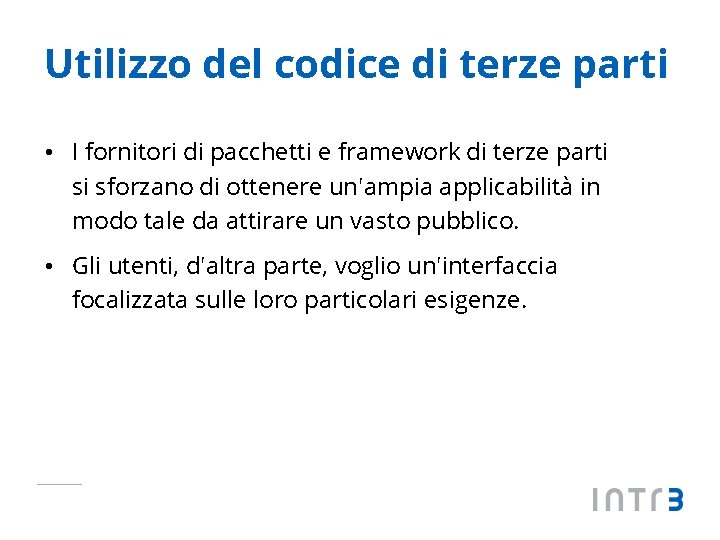 Utilizzo del codice di terze parti

• I fornitori di pacchetti e framework di terze parti si sforzano di ottenere un'ampia applicabilità in modo tale da attirare un vasto pubblico.

• Gli utenti, d'altra parte, voglio un'interfaccia focalizzata sulle loro particolari esigenze.

INTR3